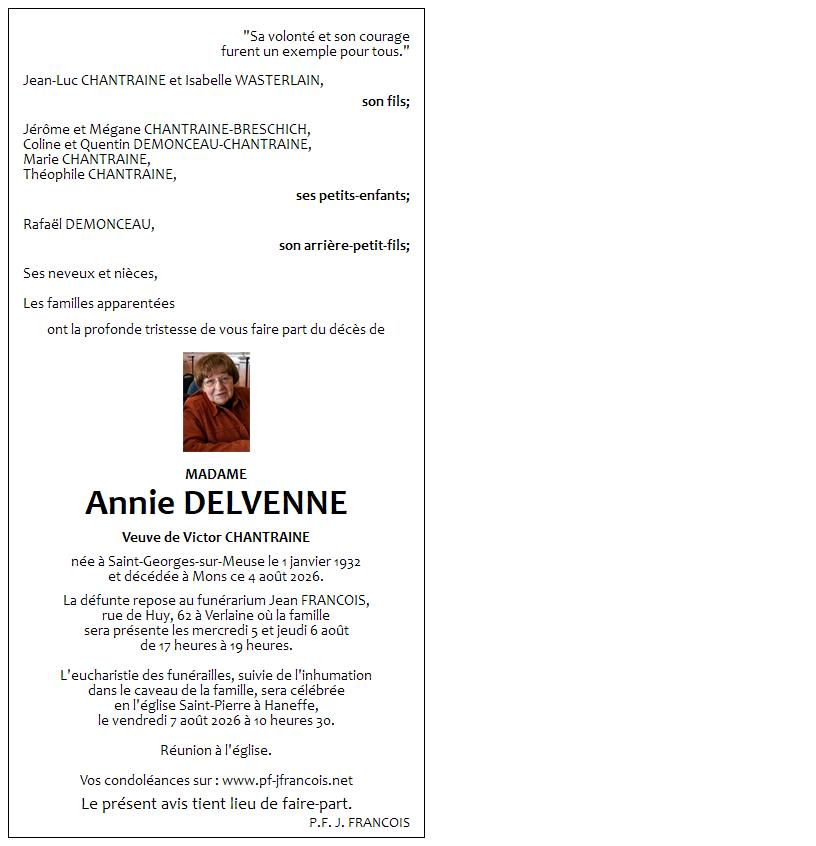 "Sa volonté et son courage
furent un exemple pour tous."

Jean-Luc CHANTRAINE et Isabelle WASTERLAIN,

son fils;

Jérôme et Mégane CHANTRAINE-BRESCHICH,
Coline et Quentin DEMONCEAU-CHANTRAINE,
Marie CHANTRAINE,
Théophile CHANTRAINE,

ses petits-enfants;

Rafaël DEMONCEAU,

son arrière-petit-fils;

Ses neveux et nièces,

Les familles apparentées

ont la profonde tristesse de vous faire part du décès de

MADAME

Annie DELVENNE

Veuve de Victor CHANTRAINE

née à Saint-Georges-sur-Meuse le 1 janvier 1932
et décédée à Mons ce 4 août 2026.

La défunte repose au funérarium Jean FRANCOIS,
rue de Huy, 62 à Verlaine où la famille
sera présente les mercredi 5 et jeudi 6 août
de 17 heures à 19 heures.

L'eucharistie des funérailles, suivie de l'inhumation
dans le caveau de la famille, sera célébrée
en l'église Saint-Pierre à Haneffe,
le vendredi 7 août 2026 à 10 heures 30.

Réunion à l'église.

Vos condoléances sur : www.pf-jfrancois.net

Le présent avis tient lieu de faire-part.

P.F. J. FRANCOIS